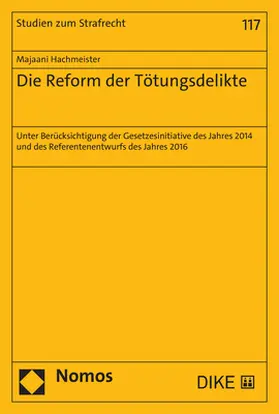 Studien zum Strafrecht

117

Majaani Hachmeister

Die Reform der Tötungsdelikte

Unter Berücksichtigung der Gesetzesinitiative des Jahres 2014 und des Referentenentwurfs des Jahres 2016

Nomos

DIKE